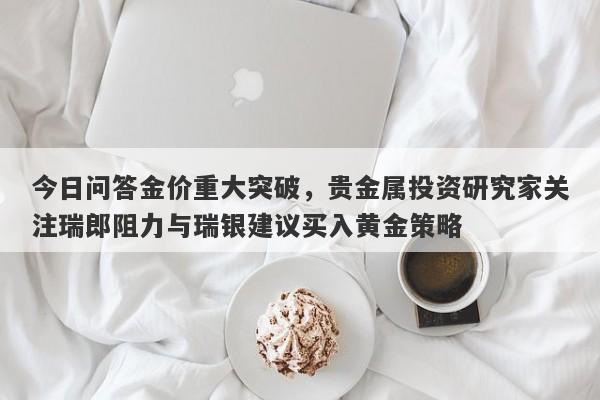 今日问答金价重大突破，贵金属投资研究家关注瑞郎阻力与瑞银建议买入黄金策略